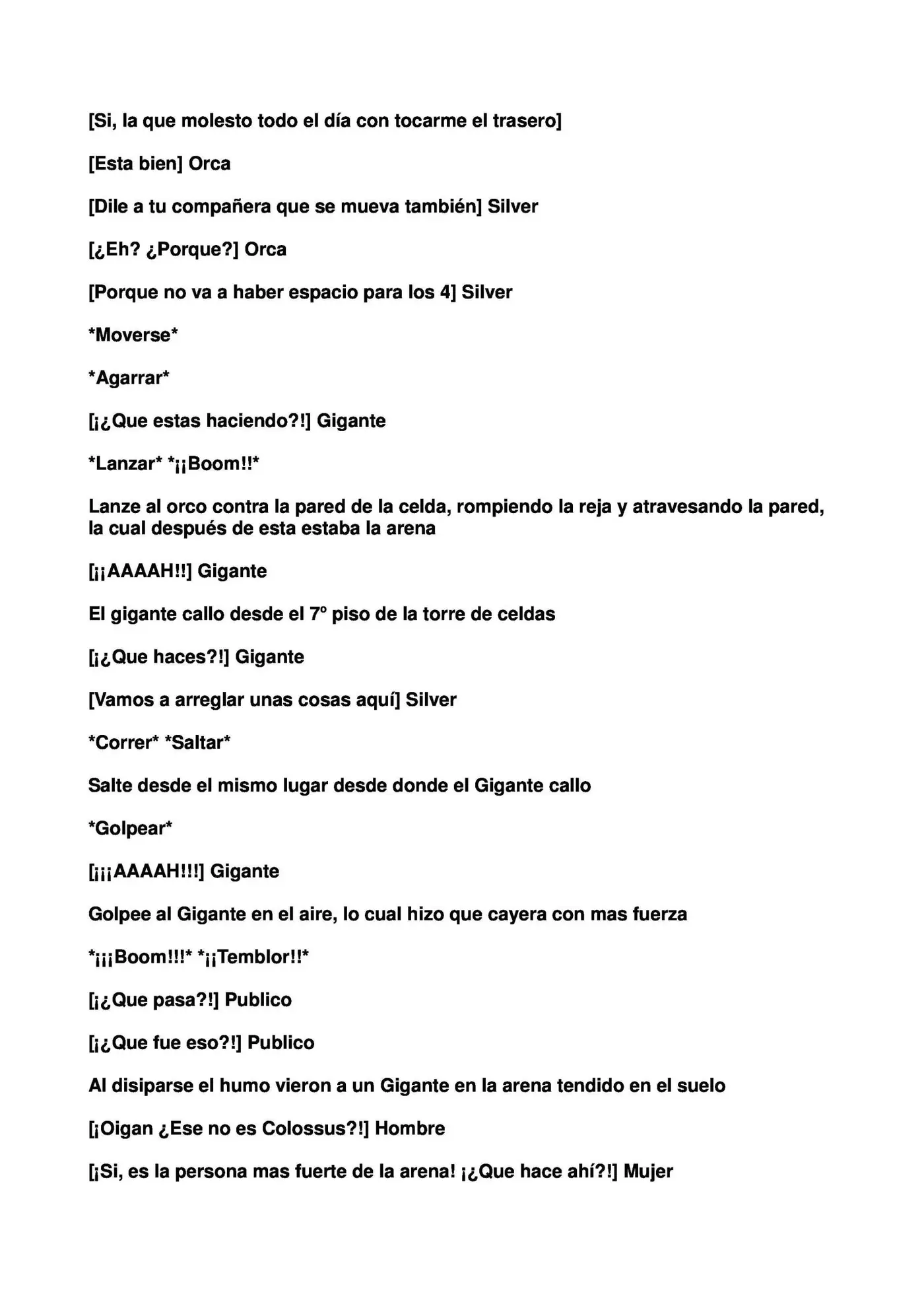 [Si, la que molesto todo el día con tocarme el trasero]

[Esta bien] Orca

[Dile a tu compañera que se mueva también] Silver

[¿Eh? ¿Porque?] Orca

[Porque no va a haber espacio para los 4] Silver

*Moverse*

*Agarrar*

[¡¿Que estas haciendo?!] Gigante

*Lanzar* *¡¡Boom!!*

Lanze al orco contra la pared de la celda, rompiendo la reja y atravesando la pared, la cual después de esta estaba la arena

[¡¡AAAAH!!] Gigante

El gigante callo desde el 7º piso de la torre de celdas

[¡¿Que haces?!] Gigante

[Vamos a arreglar unas cosas aquí] Silver

*Correr* *Saltar*

Salte desde el mismo lugar desde donde el Gigante callo

*Golpear*

[¡¡¡AAAAH!!!] Gigante

Golpee al Gigante en el aire, lo cual hizo que cayera con mas fuerza

*¡¡¡Boom!!!* *¡¡Temblor!!*

[¡¿Que pasa?!] Publico

[¡¿Que fue eso?!] Publico

Al disiparse el humo vieron a un Gigante en la arena tendido en el suelo

[¡Oigan ¿Ese no es Colossus?!] Hombre

[¡Si, es la persona mas fuerte de la arena! ¡¿Que hace ahí?!] Mujer